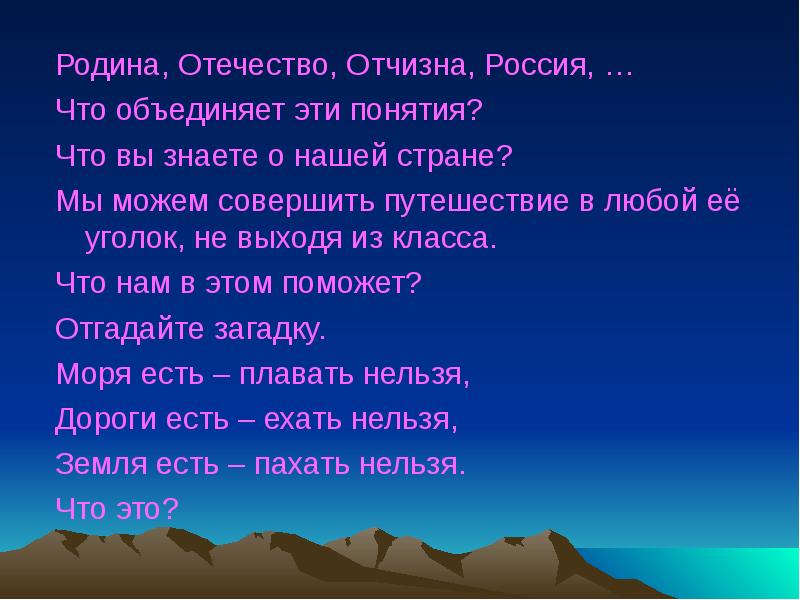 Родина, Отечество, Отчизна, Россия, …

Что объединяет эти понятия?

Что вы знаете о нашей стране?

Мы можем совершить путешествие в любой её уголок, не выходя из класса.

Что нам в этом поможет?

Отгадайте загадку.

Моря есть – плавать нельзя,

Дороги есть – ехать нельзя,

Земля есть – пахать нельзя.

Что это?